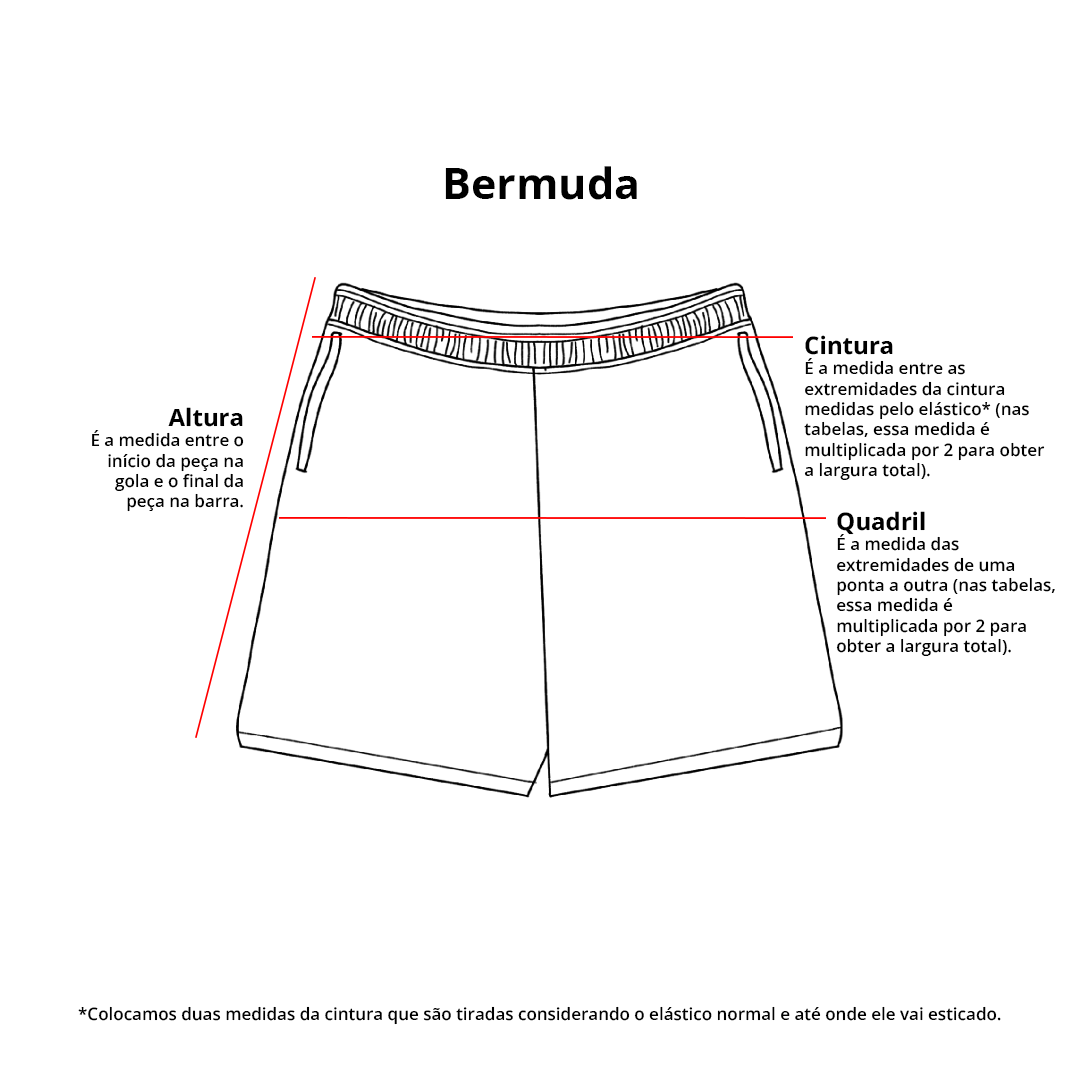 Bermuda

Altura
É a medida entre o início da peça na gola e o final da peça na barra.

Cintura
É a medida entre as extremidades da cintura medidas pelo elástico* (nas tabelas, essa medida é multiplicada por 2 para obter a largura total).

Quadril
É a medida das extremidades de uma ponta a outra (nas tabelas, essa medida é multiplicada por 2 para obter a largura total).

*Colocamos duas medidas da cintura que são tiradas considerando o elástico normal e até onde ele vai esticado.